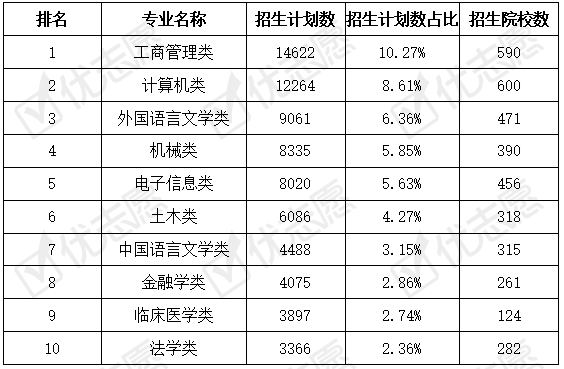 | 排名 | 专业名称 | 招生计划数 | 招生计划数占比 | 招生院校数 |
|---|---|---|---|---|
| 1 | 工商管理类 | 14622 | 10.27% | 590 |
| 2 | 计算机类 | 12264 | 8.61% | 600 |
| 3 | 外国语言文学类 | 9061 | 6.36% | 471 |
| 4 | 机械类 | 8335 | 5.85% | 390 |
| 5 | 电子信息类 | 8020 | 5.63% | 456 |
| 6 | 土木类 | 6086 | 4.27% | 318 |
| 7 | 中国语言文学类 | 4488 | 3.15% | 315 |
| 8 | 金融学类 | 4075 | 2.86% | 261 |
| 9 | 临床医学类 | 3897 | 2.74% | 124 |
| 10 | 法学类 | 3366 | 2.36% | 282 |

优志愿